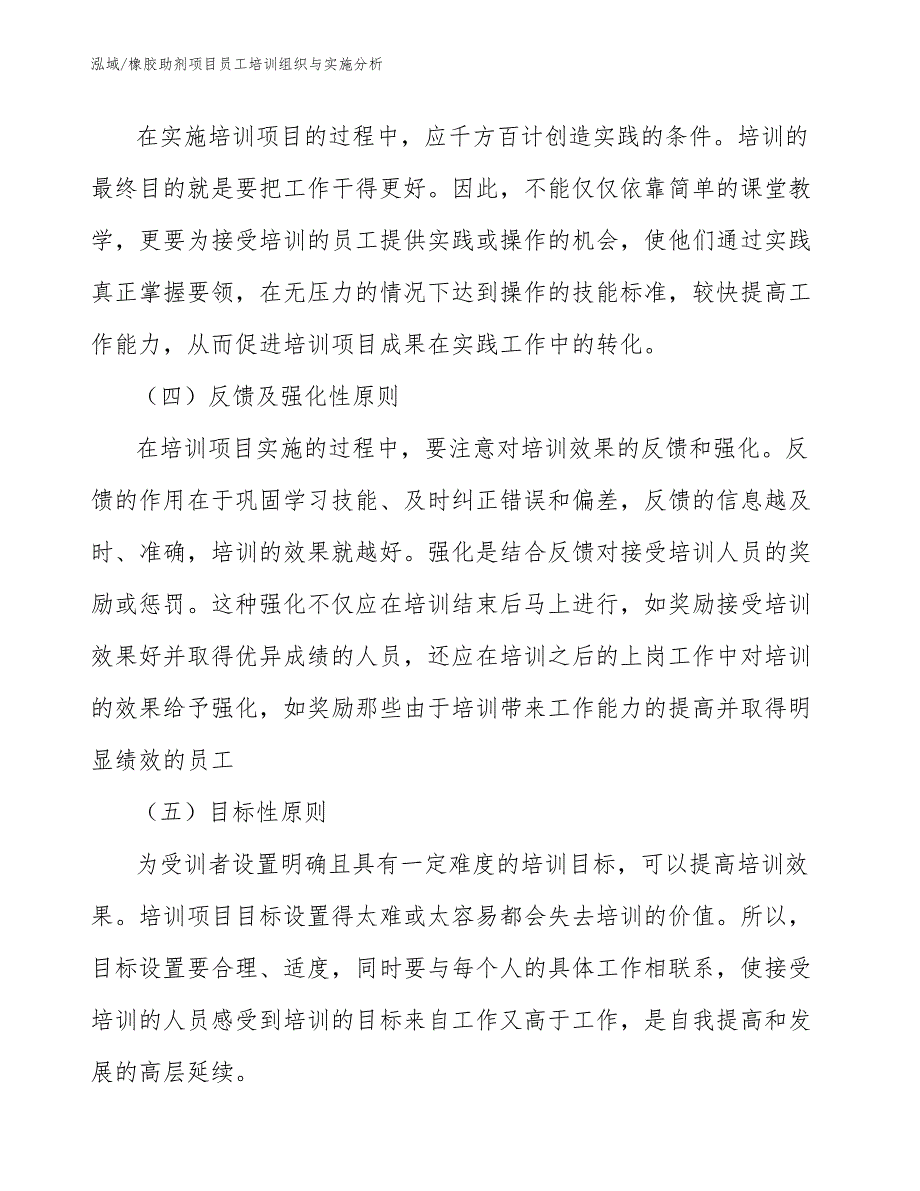 泓域/橡胶助剂项目员工培训组织与实施分析

在实施培训项目的过程中，应千方百计创造实践的条件。培训的最终目的就是要把工作干得更好。因此，不能仅仅依靠简单的课堂教学，更要为接受培训的员工提供实践或操作的机会，使他们通过实践真正掌握要领，在无压力的情况下达到操作的技能标准，较快提高工作能力，从而促进培训项目成果在实践工作中的转化。

（四）反馈及强化性原则

在培训项目实施的过程中，要注意对培训效果的反馈和强化。反馈的作用在于巩固学习技能、及时纠正错误和偏差，反馈的信息越及时、准确，培训的效果就越好。强化是结合反馈对接受培训人员的奖励或惩罚。这种强化不仅应在培训结束后马上进行，如奖励接受培训效果好并取得优异成绩的人员，还应在培训之后的上岗工作中对培训的效果给予强化，如奖励那些由于培训带来工作能力的提高并取得明显绩效的员工

（五）目标性原则

为受训者设置明确且具有一定难度的培训目标，可以提高培训效果。培训项目目标设置得太难或太容易都会失去培训的价值。所以，目标设置要合理、适度，同时要与每个人的具体工作相联系，使接受培训的人员感受到培训的目标来自工作又高于工作，是自我提高和发展的高层延续。